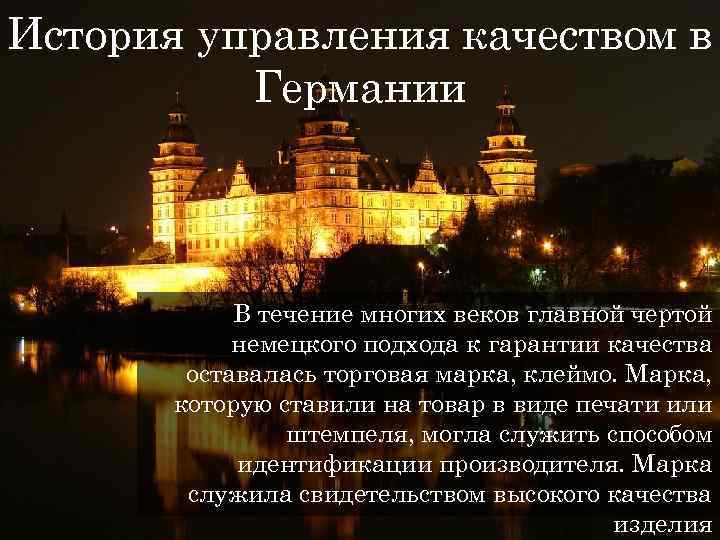 История управления качеством в Германии

В течение многих веков главной чертой немецкого подхода к гарантии качества оставалась торговая марка, клеймо. Марка, которую ставили на товар в виде печати или штемпеля, могла служить способом идентификации производителя. Марка служила свидетельством высокого качества изделия